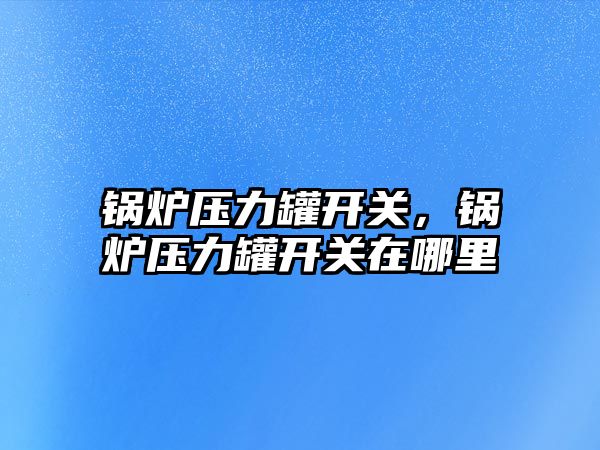 锅炉压力罐开关，锅炉压力罐开关在哪里